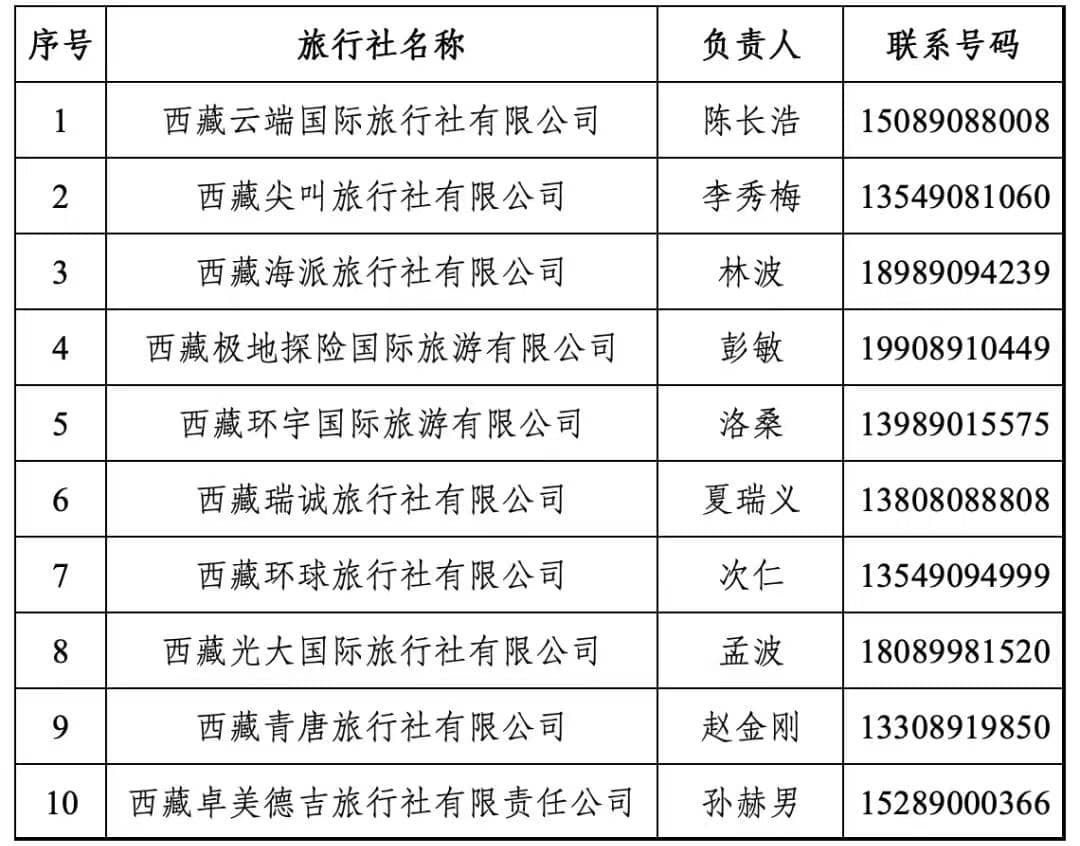 | 序号 | 旅行社名称 | 负责人 | 联系号码 |
|---|---|---|---|
| 1 | 西藏云端国际旅行社有限公司 | 陈长浩 | 15089088008 |
| 2 | 西藏尖叫旅行社有限公司 | 李秀梅 | 13549081060 |
| 3 | 西藏海派旅行社有限公司 | 林波 | 18989094239 |
| 4 | 西藏极地探险国际旅游有限公司 | 彭敏 | 19908910449 |
| 5 | 西藏环宇国际旅游有限公司 | 洛桑 | 13989015575 |
| 6 | 西藏瑞诚旅行社有限公司 | 夏瑞义 | 13808088808 |
| 7 | 西藏环球旅行社有限公司 | 次仁 | 13549094999 |
| 8 | 西藏光大国际旅行社有限公司 | 孟波 | 18089981520 |
| 9 | 西藏青唐旅行社有限公司 | 赵金刚 | 13308919850 |
| 10 | 西藏卓美德吉旅行社有限责任公司 | 孙赫男 | 15289000366 |